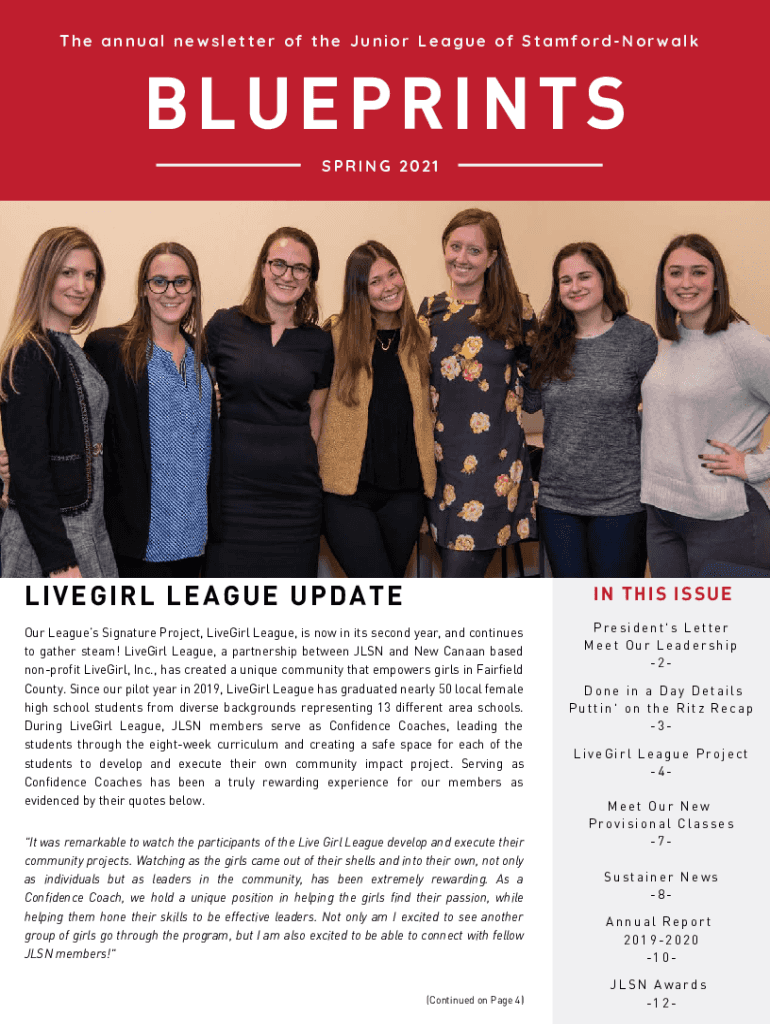 The annual newsletter of the Junior League of Stamford-Norwalk

BLUEPRINTS

SPRING 2021

LIVEGIRL LEAGUE UPDATE

Our League's Signature Project, LiveGirl League, is now in its second year, and continues to gather steam! LiveGirl League, a partnership between JLSN and New Canaan based non-profit LiveGirl, Inc., has created a unique community that empowers girls in Fairfield County. Since our pilot year in 2019, LiveGirl League has graduated nearly 50 local female high school students from diverse backgrounds representing 13 different area schools. During LiveGirl League, JLSN members serve as Confidence Coaches, leading the students through the eight-week curriculum and creating a safe space for each of the students to develop and execute their own community impact project. Serving as Confidence Coaches has been a truly rewarding experience for our members as evidenced by their quotes below.

"It was remarkable to watch the participants of the Live Girl League develop and execute their community projects. Watching as the girls came out of their shells and into their own, not only as individuals but as leaders in the community, has been extremely rewarding. As a Confidence Coach, we hold a unique position in helping the girls find their passion, while helping them hone their skills to be effective leaders. Not only am I excited to see another group of girls go through the program, but I am also excited to be able to connect with fellow JLSN members!"

(Continued on Page 4)

IN THIS ISSUE

President's Letter
Meet Our Leadership
-2-

Done in a Day Details
Puttin' on the Ritz Recap
-3-

LiveGirl League Project
-4-

Meet Our New Provisional Classes
-7-

Sustainer News
-8-

Annual Report
2019-2020
-10-

JLSN Awards
-12-